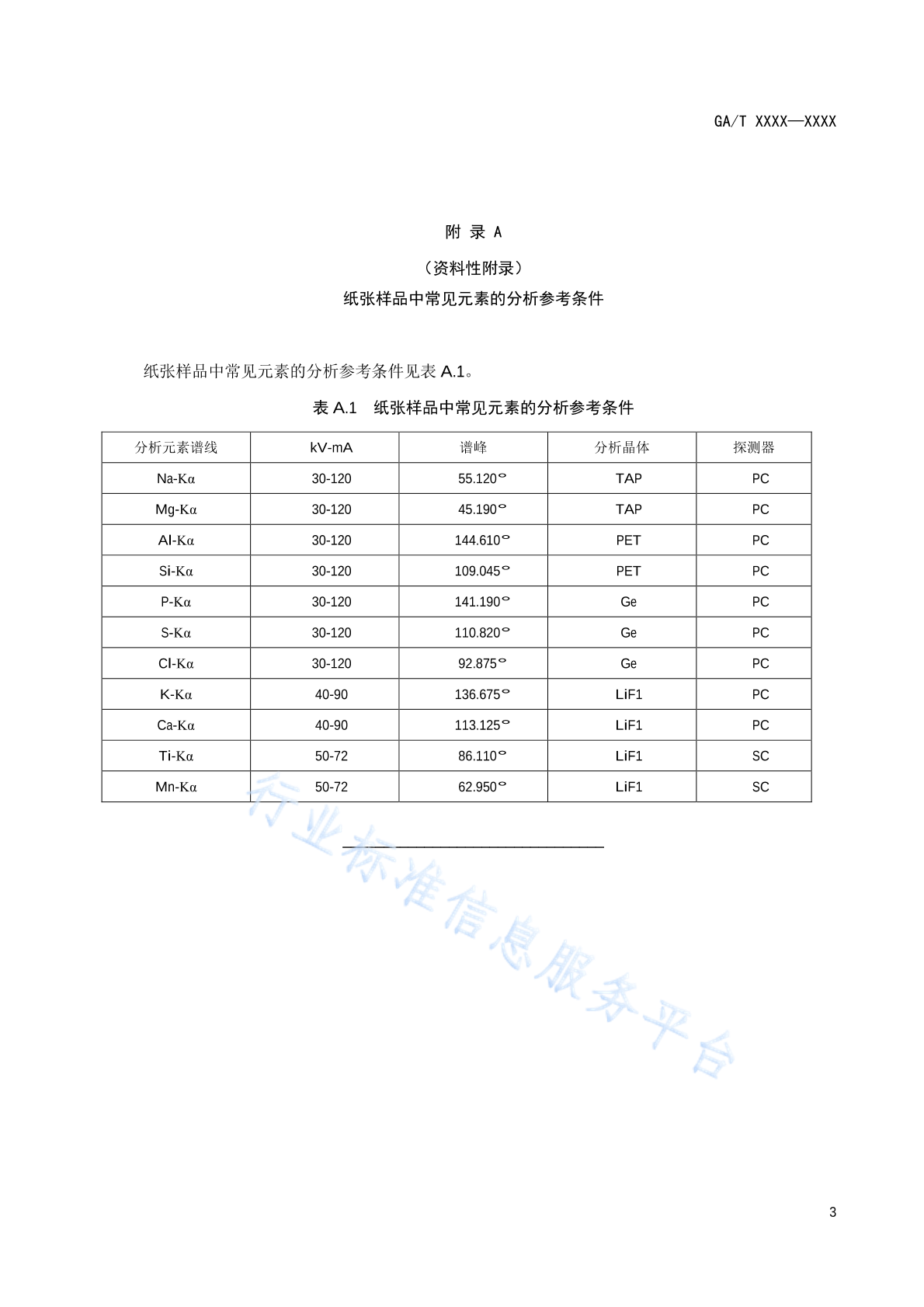 GA/T XXXX—XXXX

附 录 A

（资料性附录）

纸张样品中常见元素的分析参考条件

纸张样品中常见元素的分析参考条件见表 A.1。

表 A.1 纸张样品中常见元素的分析参考条件

| 分析元素谱线 | kV-mA | 谱峰 | 分析晶体 | 探测器 |
|---|---|---|---|---|
| Na-Kα | 30-120 | 55.120° | TAP | PC |
| Mg-Kα | 30-120 | 45.190° | TAP | PC |
| Al-Kα | 30-120 | 144.610° | PET | PC |
| Si-Kα | 30-120 | 109.045° | PET | PC |
| P-Kα | 30-120 | 141.190° | Ge | PC |
| S-Kα | 30-120 | 110.820° | Ge | PC |
| Cl-Kα | 30-120 | 92.875° | Ge | PC |
| K-Kα | 40-90 | 136.675° | LiF1 | PC |
| Ca-Kα | 40-90 | 113.125° | LiF1 | PC |
| Ti-Kα | 50-72 | 86.110° | LiF1 | SC |
| Mn-Kα | 50-72 | 62.950° | LiF1 | SC |

行业标准信息服务平台

3